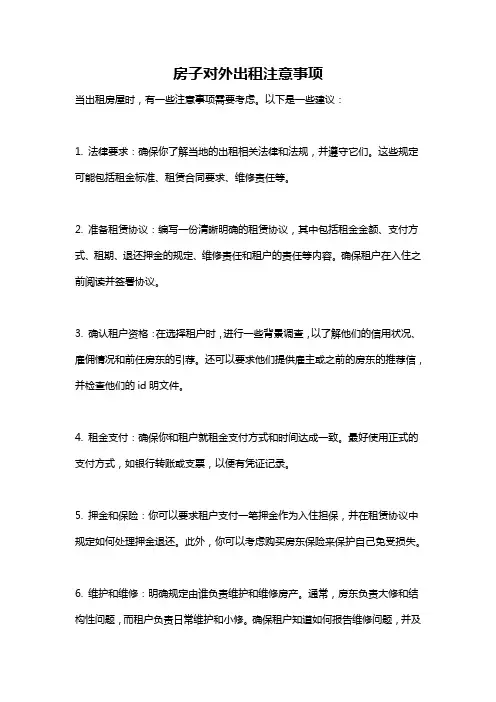 房子对外出租注意事项

当出租房屋时，有一些注意事项需要考虑。以下是一些建议：

1. 法律要求：确保你了解当地的出租相关法律和法规，并遵守它们。这些规定可能包括租金标准、租赁合同要求、维修责任等。

2. 准备租赁协议：编写一份清晰明确的租赁协议，其中包括租金金额、支付方式、租期、退还押金的规定、维修责任和租户的责任等内容。确保租户在入住之前阅读并签署协议。

3. 确认租户资格：在选择租户时，进行一些背景调查，以了解他们的信用状况、雇佣情况和前任房东的引荐。还可以要求他们提供雇主或之前的房东的推荐信，并检查他们的 id 明文件。

4. 租金支付：确保你和租户就租金支付方式和时间达成一致。最好使用正式的支付方式，如银行转账或支票，以便有凭证记录。

5. 押金和保险：你可以要求租户支付一笔押金作为入住担保，并在租赁协议中规定如何处理押金退还。此外，你可以考虑购买房东保险来保护自己免受损失。

6. 维护和维修：明确规定由谁负责维护和维修房产。通常，房东负责大修和结构性问题，而租户负责日常维护和小修。确保租户知道如何报告维修问题，并及